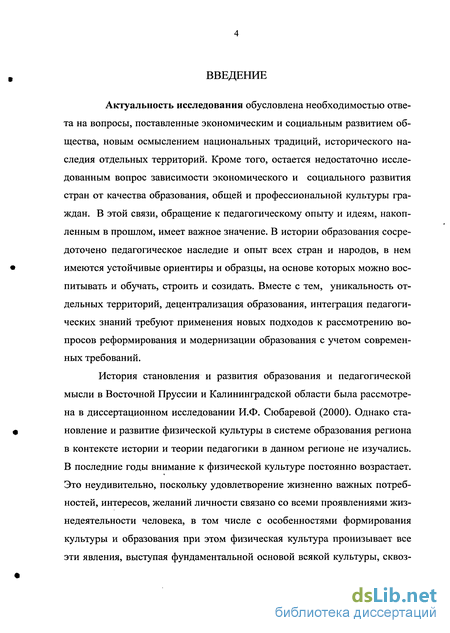 4

ВВЕДЕНИЕ

Актуальность исследования обусловлена необходимостью ответа на вопросы, поставленные экономическим и социальным развитием общества, новым осмыслением национальных традиций, исторического наследия отдельных территорий. Кроме того, остается недостаточно исследованным вопрос зависимости экономического и социального развития стран от качества образования, общей и профессиональной культуры граждан. В этой связи, обращение к педагогическому опыту и идеям, накопленным в прошлом, имеет важное значение. В истории образования сосредоточено педагогическое наследие и опыт всех стран и народов, в нем имеются устойчивые ориентиры и образцы, на основе которых можно воспитывать и обучать, строить и созидать. Вместе с тем, уникальность отдельных территорий, децентрализация образования, интеграция педагогических знаний требуют применения новых подходов к рассмотрению вопросов реформирования и модернизации образования с учетом современных требований.

История становления и развития образования и педагогической мысли в Восточной Пруссии и Калининградской области была рассмотрена в диссертационном исследовании И.Ф. Сюбаревой (2000). Однако становление и развитие физической культуры в системе образования региона в контексте истории и теории педагогики в данном регионе не изучались. В последние годы внимание к физической культуре постоянно возрастает. Это неудивительно, поскольку удовлетворение жизненно важных потребностей, интересов, желаний личности связано со всеми проявлениями жизнедеятельности человека, в том числе с особенностями формирования культуры и образования при этом физическая культура пронизывает все эти явления, выступая фундаментальной основой всякой культуры, сквоз-

dsLib.net
библиотека диссертаций